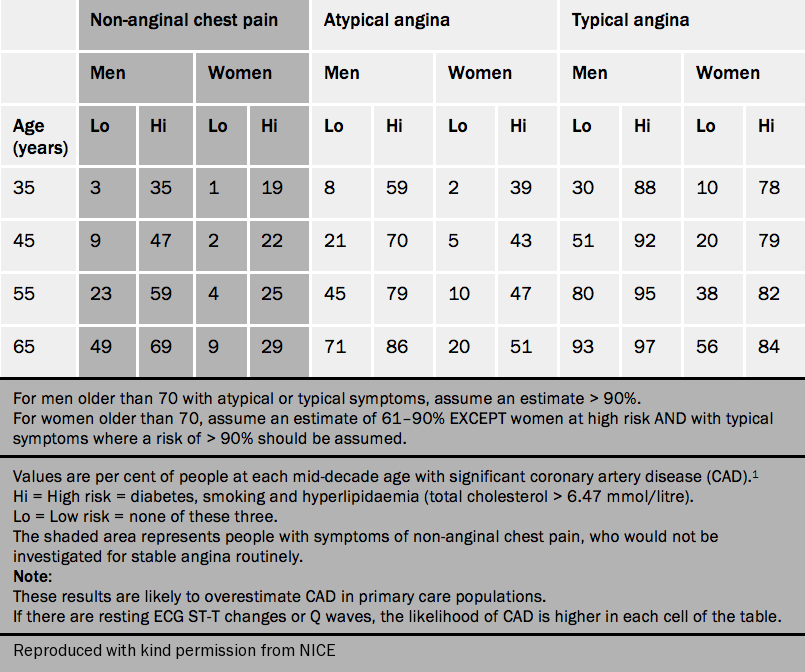 | | Non-anginal chest pain | | | | Atypical angina | | | | Typical angina | | | |
|---|---|---|---|---|---|---|---|---|---|---|---|---|
| | Men | | Women | | Men | | Women | | Men | | Women | |
| Age (years) | Lo | Hi | Lo | Hi | Lo | Hi | Lo | Hi | Lo | Hi | Lo | Hi |
| 35 | 3 | 35 | 1 | 19 | 8 | 59 | 2 | 39 | 30 | 88 | 10 | 78 |
| 45 | 9 | 47 | 2 | 22 | 21 | 70 | 5 | 43 | 51 | 92 | 20 | 79 |
| 55 | 23 | 59 | 4 | 25 | 45 | 79 | 10 | 47 | 80 | 95 | 38 | 82 |
| 65 | 49 | 69 | 9 | 29 | 71 | 86 | 20 | 51 | 93 | 97 | 56 | 84 |

For men older than 70 with atypical or typical symptoms, assume an estimate > 90%.
For women older than 70, assume an estimate of 61–90% EXCEPT women at high risk AND with typical symptoms where a risk of > 90% should be assumed.

Values are per cent of people at each mid-decade age with significant coronary artery disease (CAD).$^1$
Hi = High risk = diabetes, smoking and hyperlipidaemia (total cholesterol > 6.47 mmol/litre).
Lo = Low risk = none of these three.
The shaded area represents people with symptoms of non-anginal chest pain, who would not be investigated for stable angina routinely.
Note:
These results are likely to overestimate CAD in primary care populations.
If there are resting ECG ST-T changes or Q waves, the likelihood of CAD is higher in each cell of the table.

Reproduced with kind permission from NICE